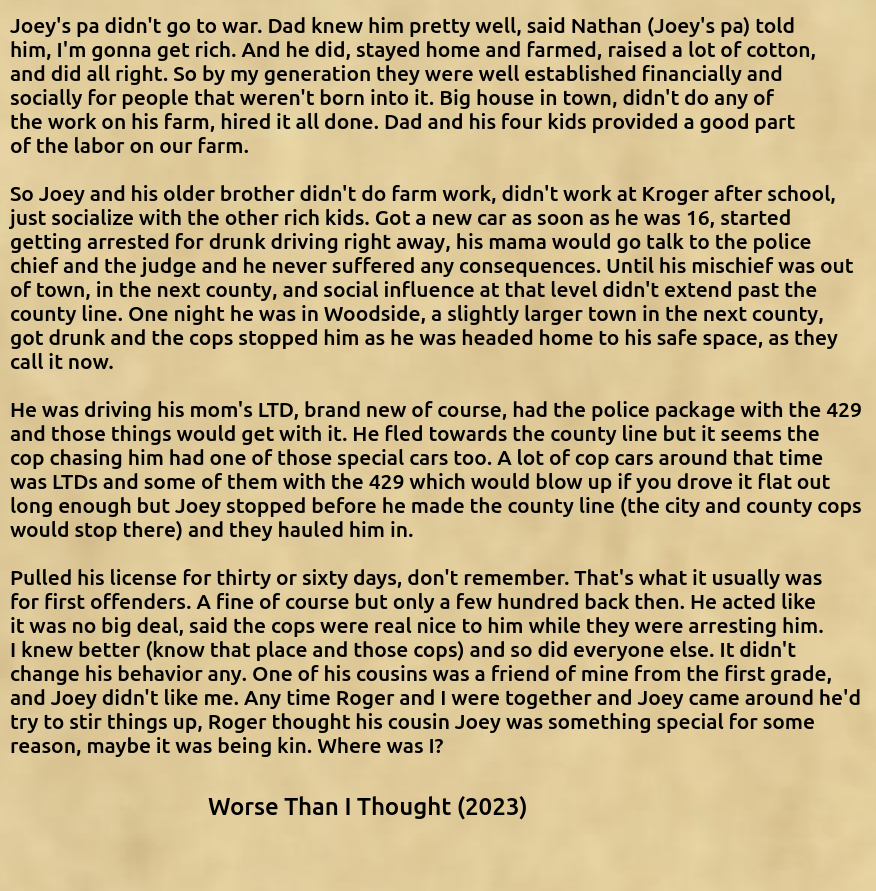 Joey's pa didn't go to war. Dad knew him pretty well, said Nathan (Joey's pa) told him, I'm gonna get rich. And he did, stayed home and farmed, raised a lot of cotton, and did all right. So by my generation they were well established financially and socially for people that weren't born into it. Big house in town, didn't do any of the work on his farm, hired it all done. Dad and his four kids provided a good part of the labor on our farm.

So Joey and his older brother didn't do farm work, didn't work at Kroger after school, just socialize with the other rich kids. Got a new car as soon as he was 16, started getting arrested for drunk driving right away, his mama would go talk to the police chief and the judge and he never suffered any consequences. Until his mischief was out of town, in the next county, and social influence at that level didn't extend past the county line. One night he was in Woodside, a slightly larger town in the next county, got drunk and the cops stopped him as he was headed home to his safe space, as they call it now.

He was driving his mom's LTD, brand new of course, had the police package with the 429 and those things would get with it. He fled towards the county line but it seems the cop chasing him had one of those special cars too. A lot of cop cars around that time was LTDs and some of them with the 429 which would blow up if you drove it flat out long enough but Joey stopped before he made the county line (the city and county cops would stop there) and they hauled him in.

Pulled his license for thirty or sixty days, don't remember. That's what it usually was for first offenders. A fine of course but only a few hundred back then. He acted like it was no big deal, said the cops were real nice to him while they were arresting him. I knew better (know that place and those cops) and so did everyone else. It didn't change his behavior any. One of his cousins was a friend of mine from the first grade, and Joey didn't like me. Any time Roger and I were together and Joey came around he'd try to stir things up, Roger thought his cousin Joey was something special for some reason, maybe it was being kin. Where was I?

Worse Than I Thought (2023)